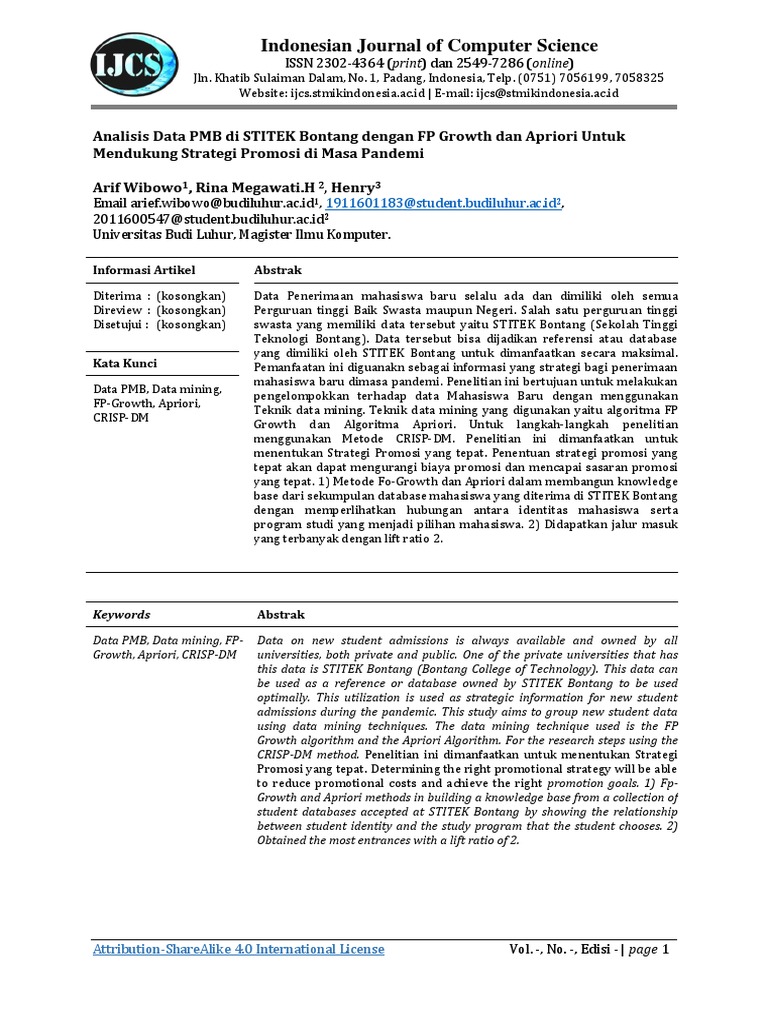 IJCS

Indonesian Journal of Computer Science
ISSN 2302-4364 (print) dan 2549-7286 (online)
Jln. Khatib Sulaiman Dalam, No. 1, Padang, Indonesia, Telp. (0751) 7056199, 7058325
Website: ijcs.stmikindonesia.ac.id | E-mail: ijcs@stmikindonesia.ac.id

Analisis Data PMB di STITEK Bontang dengan FP Growth dan Apriori Untuk Mendukung Strategi Promosi di Masa Pandemi

Arif Wibowo$^{1}$, Rina Megawati.H $^{2}$, Henry$^{3}$
Email arief.wibowo@budiluhur.ac.id$^{1}$, 1911601183@student.budiluhur.ac.id$^{2}$, 2011600547@student.budiluhur.ac.id$^{2}$
Universitas Budi Luhur, Magister Ilmu Komputer.

Informasi Artikel

Diterima : (kosongkan)
Direview : (kosongkan)
Disetujui : (kosongkan)

Kata Kunci

Data PMB, Data mining, FP-Growth, Apriori, CRISP-DM

Abstrak

Data Penerimaan mahasiswa baru selalu ada dan dimiliki oleh semua Perguruan tinggi Baik Swasta maupun Negeri. Salah satu perguruan tinggi swasta yang memiliki data tersebut yaitu STITEK Bontang (Sekolah Tinggi Teknologi Bontang). Data tersebut bisa dijadikan referensi atau database yang dimiliki oleh STITEK Bontang untuk dimanfaatkan secara maksimal. Pemanfaatan ini diguanakn sebagai informasi yang strategi bagi penerimaan mahasiswa baru dimasa pandemi. Penelitian ini bertujuan untuk melakukan pengelompokkan terhadap data Mahasiswa Baru dengan menggunakan Teknik data mining. Teknik data mining yang digunakan yaitu algoritma FP Growth dan Algoritma Apriori. Untuk langkah-langkah penelitian menggunakan Metode CRISP-DM. Penelitian ini dimanfaatkan untuk menentukan Strategi Promosi yang tepat. Penentuan strategi promosi yang tepat akan dapat mengurangi biaya promosi dan mencapai sasaran promosi yang tepat. 1) Metode Fo-Growth dan Apriori dalam membangun knowledge base dari sekumpulan database mahasiswa yang diterima di STITEK Bontang dengan memperlihatkan hubungan antara identitas mahasiswa serta program studi yang menjadi pilihan mahasiswa. 2) Didapatkan jalur masuk yang terbanyak dengan lift ratio 2.

Keywords

Data PMB, Data mining, FP-Growth, Apriori, CRISP-DM

Abstrak

Data on new student admissions is always available and owned by all universities, both private and public. One of the private universities that has this data is STITEK Bontang (Bontang College of Technology). This data can be used as a reference or database owned by STITEK Bontang to be used optimally. This utilization is used as strategic information for new student admissions during the pandemic. This study aims to group new student data using data mining techniques. The data mining technique used is the FP Growth algorithm and the Apriori Algorithm. For the research steps using the CRISP-DM method. Penelitian ini dimanfaatkan untuk menentukan Strategi Promosi yang tepat. Determining the right promotional strategy will be able to reduce promotional costs and achieve the right promotion goals. 1) Fp-Growth and Apriori methods in building a knowledge base from a collection of student databases accepted at STITEK Bontang by showing the relationship between student identity and the study program that the student chooses. 2) Obtained the most entrances with a lift ratio of 2.

Attribution-ShareAlike 4.0 International License

Vol. -, No. -, Edisi - | page 1